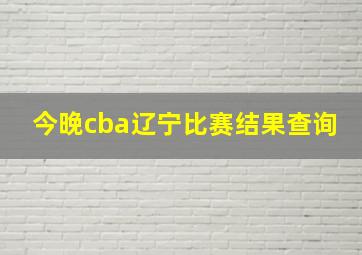 今晚cba辽宁比赛结果查询